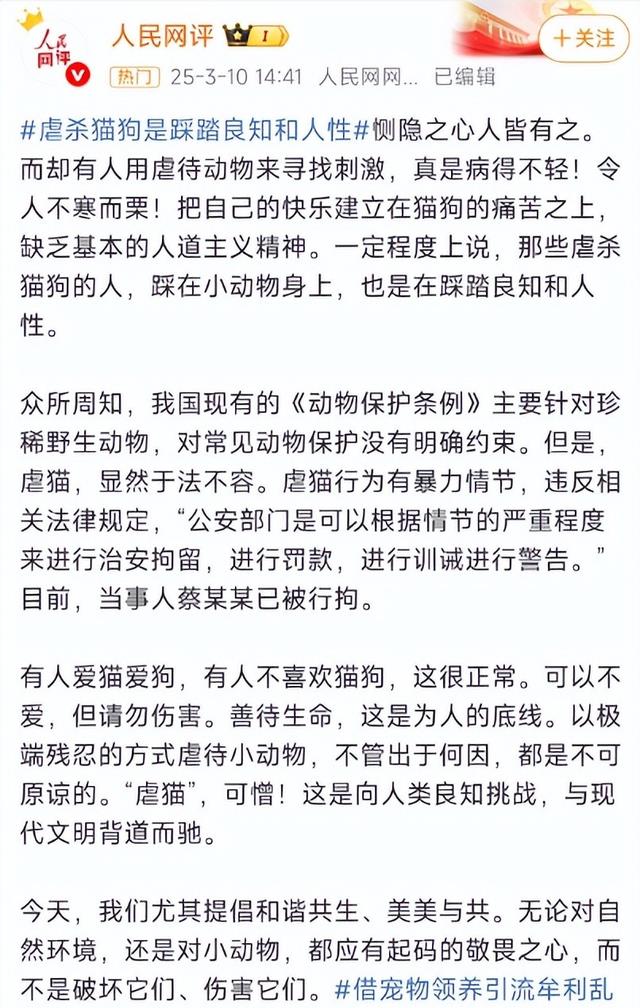 人民网评 人民网评 I
+关注
热门 25-3-10 14:41 人民网网... 已编辑

#虐杀猫狗是踩踏良知和人性#恻隐之心人皆有之。而却有人用虐待动物来寻找刺激，真是病得不轻！令人不寒而栗！把自己的快乐建立在猫狗的痛苦之上，缺乏基本的人道主义精神。一定程度上说，那些虐杀猫狗的人，踩在小动物身上，也是在踩踏良知和人性。

众所周知，我国现有的《动物保护条例》主要针对珍稀野生动物，对常见动物保护没有明确约束。但是，虐猫，显然于法不容。虐猫行为有暴力情节，违反相关法律规定，“公安部门是可以根据情节的严重程度来进行治安拘留，进行罚款，进行训诫进行警告。”目前，当事人蔡某某已被行拘。

有人爱猫爱狗，有人不喜欢猫狗，这很正常。可以不爱，但请勿伤害。善待生命，这是为人的底线。以极端残忍的方式虐待小动物，不管出于何因，都是不可原谅的。“虐猫”，可憎！这是向人类良知挑战，与现代文明背道而驰。

今天，我们尤其提倡和谐共生、美美与共。无论对自然环境，还是对小动物，都应有起码的敬畏之心，而不是破坏它们、伤害它们。#借宠物领养引流牟利乱